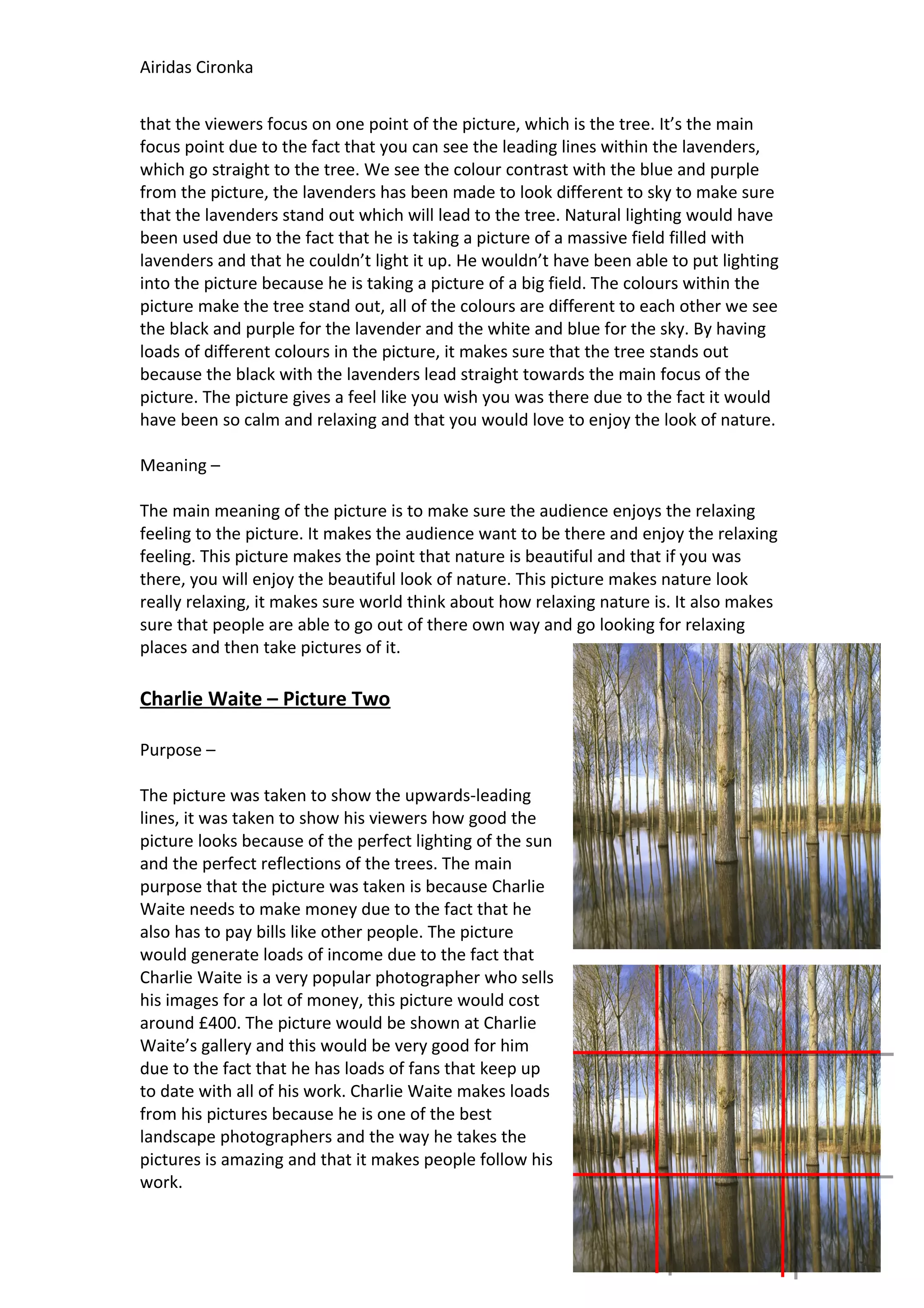 Airidas Cironka

that the viewers focus on one point of the picture, which is the tree. It's the main focus point due to the fact that you can see the leading lines within the lavenders, which go straight to the tree. We see the colour contrast with the blue and purple from the picture, the lavenders has been made to look different to sky to make sure that the lavenders stand out which will lead to the tree. Natural lighting would have been used due to the fact that he is taking a picture of a massive field filled with lavenders and that he couldn't light it up. He wouldn't have been able to put lighting into the picture because he is taking a picture of a big field. The colours within the picture make the tree stand out, all of the colours are different to each other we see the black and purple for the lavender and the white and blue for the sky. By having loads of different colours in the picture, it makes sure that the tree stands out because the black with the lavenders lead straight towards the main focus of the picture. The picture gives a feel like you wish you was there due to the fact it would have been so calm and relaxing and that you would love to enjoy the look of nature.

Meaning –

The main meaning of the picture is to make sure the audience enjoys the relaxing feeling to the picture. It makes the audience want to be there and enjoy the relaxing feeling. This picture makes the point that nature is beautiful and that if you was there, you will enjoy the beautiful look of nature. This picture makes nature look really relaxing, it makes sure world think about how relaxing nature is. It also makes sure that people are able to go out of there own way and go looking for relaxing places and then take pictures of it.

Charlie Waite – Picture Two

Purpose –

The picture was taken to show the upwards-leading lines, it was taken to show his viewers how good the picture looks because of the perfect lighting of the sun and the perfect reflections of the trees. The main purpose that the picture was taken is because Charlie Waite needs to make money due to the fact that he also has to pay bills like other people. The picture would generate loads of income due to the fact that Charlie Waite is a very popular photographer who sells his images for a lot of money, this picture would cost around £400. The picture would be shown at Charlie Waite's gallery and this would be very good for him due to the fact that he has loads of fans that keep up to date with all of his work. Charlie Waite makes loads from his pictures because he is one of the best landscape photographers and the way he takes the pictures is amazing and that it makes people follow his work.